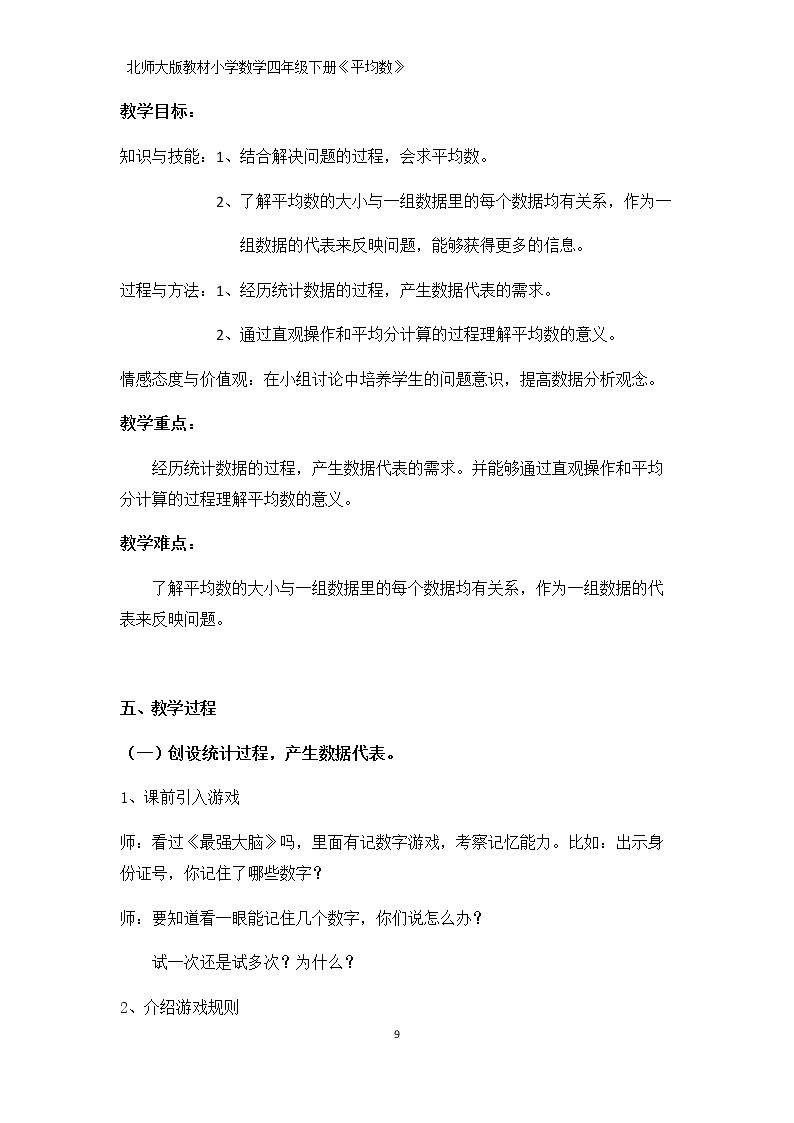 北师大版教材小学数学四年级下册《平均数》

教学目标：

知识与技能：1、结合解决问题的过程，会求平均数。

2、了解平均数的大小与一组数据里的每个数据均有关系，作为一组数据的代表来反映问题，能够获得更多的信息。

过程与方法：1、经历统计数据的过程，产生数据代表的需求。

2、通过直观操作和平均分计算的过程理解平均数的意义。

情感态度与价值观：在小组讨论中培养学生的问题意识，提高数据分析观念。

教学重点：

经历统计数据的过程，产生数据代表的需求。并能够通过直观操作和平均分计算的过程理解平均数的意义。

教学难点：

了解平均数的大小与一组数据里的每个数据均有关系，作为一组数据的代表来反映问题。

五、教学过程

（一）创设统计过程，产生数据代表。

1、课前引入游戏

师：看过《最强大脑》吗，里面有记数字游戏，考察记忆能力。比如：出示身份证号，你记住了哪些数字？

师：要知道看一眼能记住几个数字，你们说怎么办？

试一次还是试多次？为什么？

2、介绍游戏规则

9